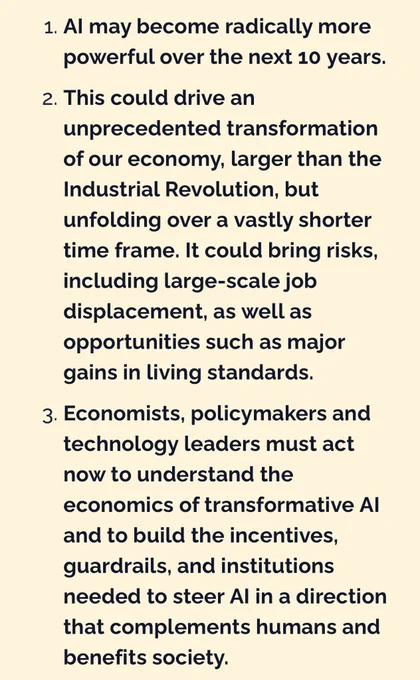 1. AI may become radically more powerful over the next 10 years.

2. This could drive an unprecedented transformation of our economy, larger than the Industrial Revolution, but unfolding over a vastly shorter time frame. It could bring risks, including large-scale job displacement, as well as opportunities such as major gains in living standards.

3. Economists, policymakers and technology leaders must act now to understand the economics of transformative AI and to build the incentives, guardrails, and institutions needed to steer AI in a direction that complements humans and benefits society.